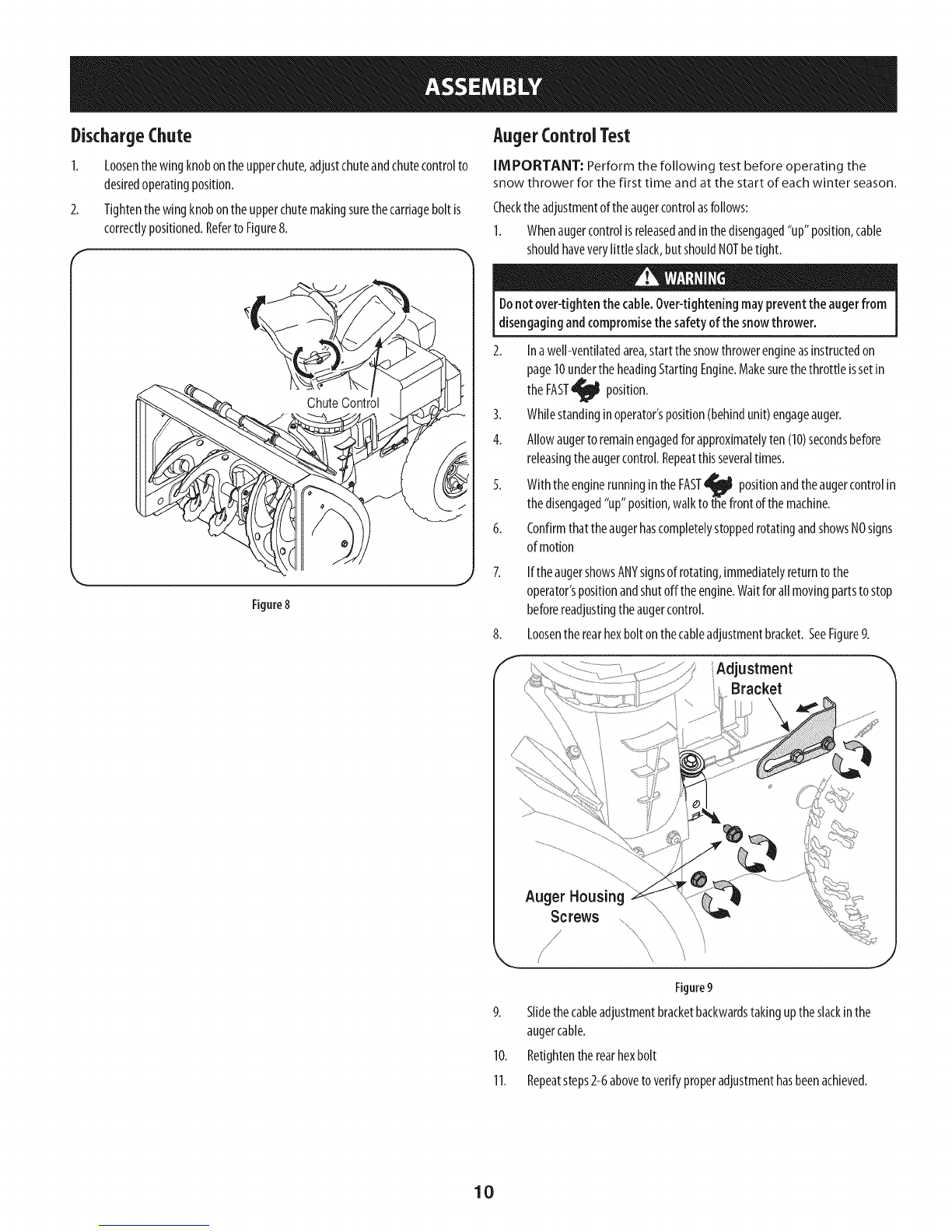 ASSEMBLY

Discharge Chute

1. Loosen the wing knob on the upper chute, adjust chute and chute control to desired operating position.

2. Tighten the wing knob on the upper chute making sure the carriage bolt is correctly positioned. Refer to Figure 8.

Chute Control

Figure 8

Auger Control Test

IMPORTANT: Perform the following test before operating the snow thrower for the first time and at the start of each winter season.

Check the adjustment of the auger control as follows:

1. When auger control is released and in the disengaged "up" position, cable should have very little slack, but should NOT be tight.

WARNING

Do not over-tighten the cable. Over-tightening may prevent the auger from disengaging and compromise the safety of the snow thrower.

2. In a well-ventilated area, start the snow thrower engine as instructed on page 10 under the heading Starting Engine. Make sure the throttle is set in the FAST position.

3. While standing in operator's position (behind unit) engage auger.

4. Allow auger to remain engaged for approximately ten (10) seconds before releasing the auger control. Repeat this several times.

5. With the engine running in the FAST position and the auger control in the disengaged "up" position, walk to the front of the machine.

6. Confirm that the auger has completely stopped rotating and shows NO signs of motion

7. If the auger shows ANY signs of rotating, immediately return to the operator's position and shut off the engine. Wait for all moving parts to stop before readjusting the auger control.

8. Loosen the rear hex bolt on the cable adjustment bracket. See Figure 9.

Adjustment Bracket

Auger Housing Screws

Figure 9

9. Slide the cable adjustment bracket backwards taking up the slack in the auger cable.

10. Retighten the rear hex bolt

11. Repeat steps 2-6 above to verify proper adjustment has been achieved.

10